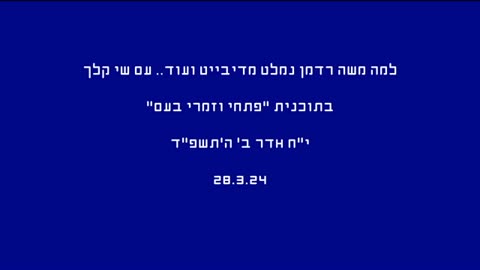 למה משה רדמן נמלט מדיבייט ועוד.. עם שי קלך

בתוכנית "פתחי וזמרי בעם"

י"ח אדר ב' ה'תשפ"ד

28.3.24